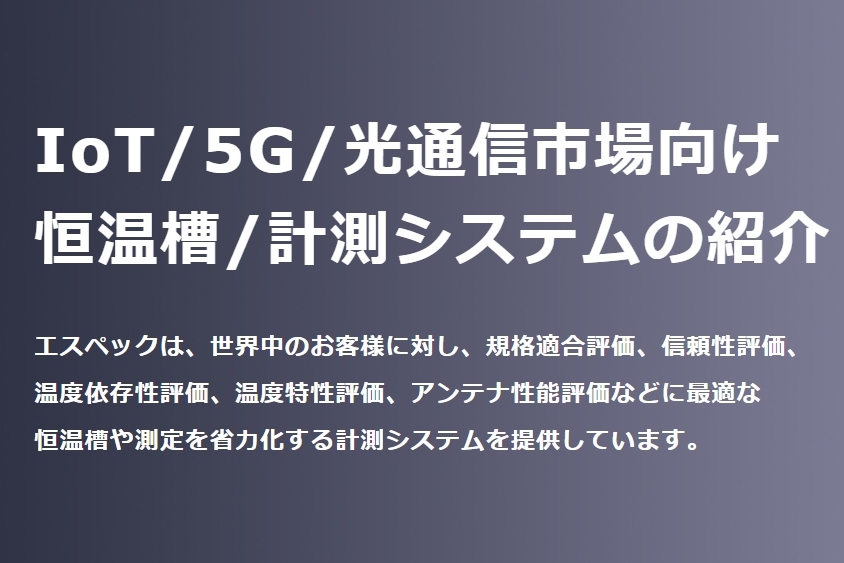 IoT/5G/光通信市場向け
恒温槽/計測システムの紹介

エスペックは、世界中のお客様に対し、規格適合評価、信頼性評価、温度依存性評価、温度特性評価、アンテナ性能評価などに最適な恒温槽や測定を省力化する計測システムを提供しています。